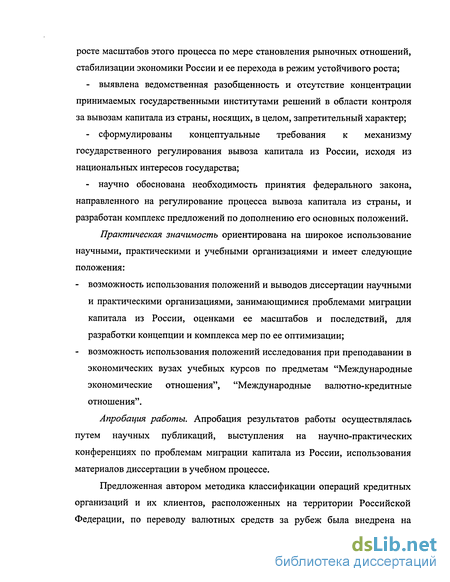 росте масштабов этого процесса по мере становления рыночных отношений, стабилизации экономики России и ее перехода в режим устойчивого роста;

- выявлена ведомственная разобщенность и отсутствие концентрации принимаемых государственными институтами решений в области контроля за вывозам капитала из страны, носящих, в целом, запретительный характер;

- сформулированы концептуальные требования к механизму государственного регулирования вывоза капитала из России, исходя из национальных интересов государства;

- научно обоснована необходимость принятия федерального закона, направленного на регулирование процесса вывоза капитала из страны, и разработан комплекс предложений по дополнению его основных положений.

Практическая значимость ориентирована на широкое использование научными, практическими и учебными организациями и имеет следующие положения:

- возможность использования положений и выводов диссертации научными и практическими организациями, занимающимися проблемами миграции капитала из России, оценками ее масштабов и последствий, для разработки концепции и комплекса мер по ее оптимизации;

- возможность использования положений исследования при преподавании в экономических вузах учебных курсов по предметам “Международные экономические отношения”, “Международные валютно-кредитные отношения”.

Апробация работы. Апробация результатов работы осуществлялась путем научных публикаций, выступления на научно-практических конференциях по проблемам миграции капитала из России, использования материалов диссертации в учебном процессе.

Предложенная автором методика классификации операций кредитных организаций и их клиентов, расположенных на территории Российской Федерации, по переводу валютных средств за рубеж была внедрена на

dsLib.net
библиотека диссертаций